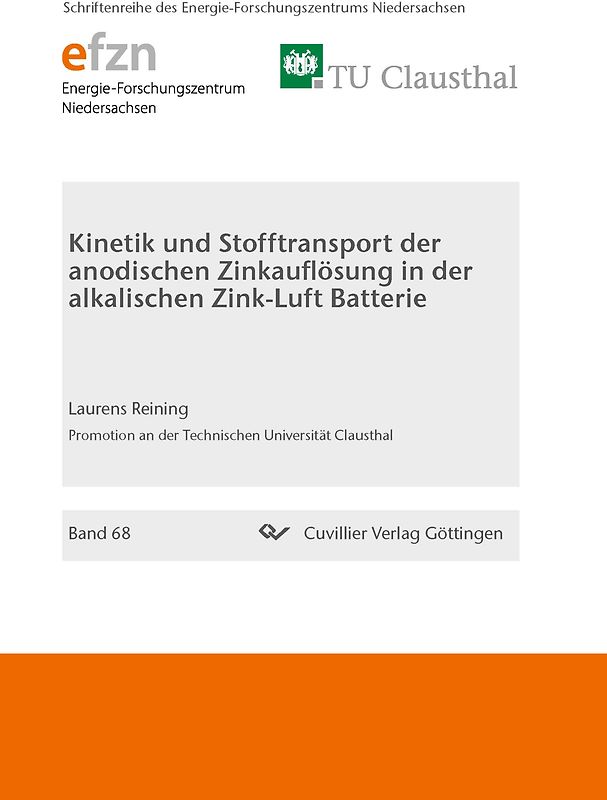 Schriftenreihe des Energie-Forschungszentrums Niedersachsen

efzn
Energie-Forschungszentrum Niedersachsen

TU Clausthal

Kinetik und Stofftransport der anodischen Zinkauflösung in der alkalischen Zink-Luft Batterie

Laurens Reining

Promotion an der Technischen Universität Clausthal

Band 68

Cuvillier Verlag Göttingen